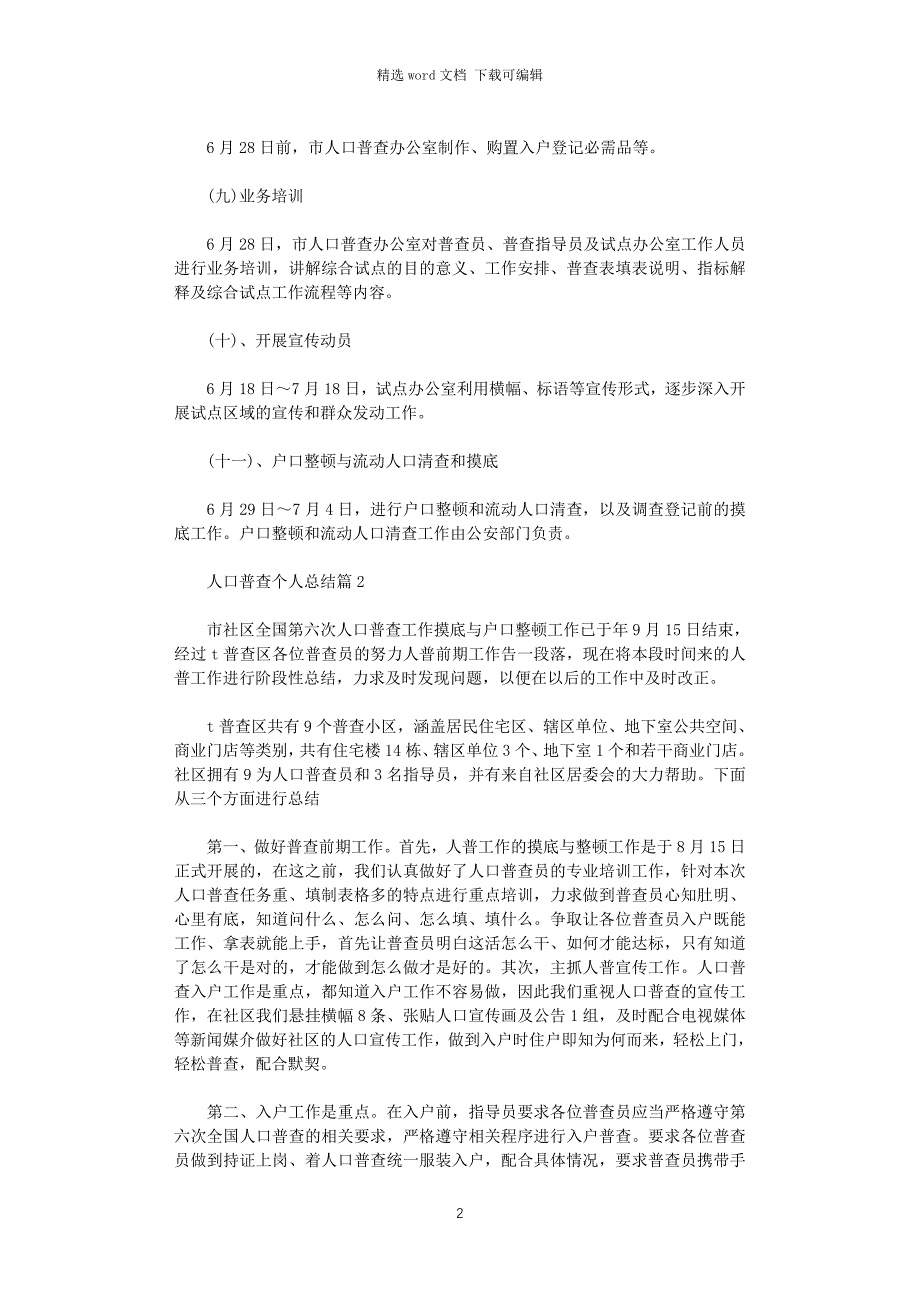 精选 word 文档 下载可编辑

6 月 28 日前，市人口普查办公室制作、购置入户登记必需品等。

(九)业务培训

6 月 28 日，市人口普查办公室对普查员、普查指导员及试点办公室工作人员进行业务培训，讲解综合试点的目的意义、工作安排、普查表填表说明、指标解释及综合试点工作流程等内容。

(十)、开展宣传动员

6 月 18 日～7 月 18 日，试点办公室利用横幅、标语等宣传形式，逐步深入开展试点区域的宣传和群众发动工作。

(十一)、户口整顿与流动人口清查和摸底

6 月 29 日～7 月 4 日，进行户口整顿和流动人口清查，以及调查登记前的摸底工作。户口整顿和流动人口清查工作由公安部门负责。

人口普查个人总结篇 2

市社区全国第六次人口普查工作摸底与户口整顿工作已于年 9 月 15 日结束，经过 t 普查区各位普查员的努力人普前期工作告一段落，现在将本段时间来的人普工作进行阶段性总结，力求及时发现问题，以便在以后的工作中及时改正。

t 普查区共有 9 个普查小区，涵盖居民住宅区、辖区单位、地下室公共空间、商业门店等类别，共有住宅楼 14 栋、辖区单位 3 个、地下室 1 个和若干商业门店。社区拥有 9 为人口普查员和 3 名指导员，并有来自社区居委会的大力帮助。下面从三个方面进行总结

第一、做好普查前期工作。首先，人普工作的摸底与整顿工作是于 8 月 15 日正式开展的，在这之前，我们认真做好了人口普查员的专业培训工作，针对本次人口普查任务重、填制表格多的特点进行重点培训，力求做到普查员心知肚明、心里有底，知道问什么、怎么问、怎么填、填什么。争取让各位普查员入户既能工作、拿表就能上手，首先让普查员明白这活怎么干、如何才能达标，只有知道了怎么干是对的，才能做到怎么做才是好的。其次，主抓人普宣传工作。人口普查入户工作是重点，都知道入户工作不容易做，因此我们重视人口普查的宣传工作，在社区我们悬挂横幅 8 条、张贴人口宣传画及公告 1 组，及时配合电视媒体等新闻媒介做好社区的人口宣传工作，做到入户时住户即知为何而来，轻松上门，轻松普查，配合默契。

第二、入户工作是重点。在入户前，指导员要求各位普查员应当严格遵守第六次全国人口普查的相关要求，严格遵守相关程序进行入户普查。要求各位普查员做到持证上岗、着人口普查统一服装入户，配合具体情况，要求普查员携带手

2